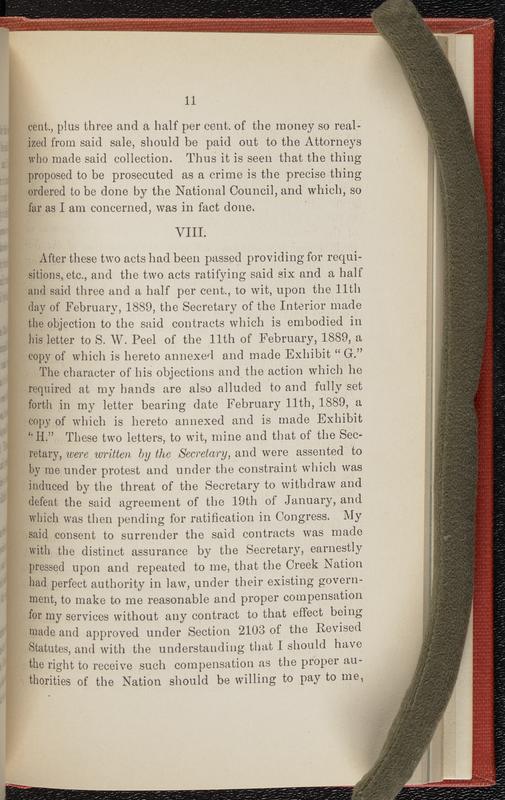 11

cent., plus three and a half per cent. of the money so realized from said sale, should be paid out to the Attorneys who made said collection. Thus it is seen that the thing proposed to be prosecuted as a crime is the precise thing ordered to be done by the National Council, and which, so far as I am concerned, was in fact done.

VIII.

After these two acts had been passed providing for requisitions, etc., and the two acts ratifying said six and a half and said three and a half per cent., to wit, upon the 11th day of February, 1889, the Secretary of the Interior made the objection to the said contracts which is embodied in his letter to S. W. Peel of the 11th of February, 1889, a copy of which is hereto annexed and made Exhibit "G."

The character of his objections and the action which he required at my hands are also alluded to and fully set forth in my letter bearing date February 11th, 1889, a copy of which is hereto annexed and is made Exhibit "H." These two letters, to wit, mine and that of the Secretary, were written by the Secretary, and were assented to by me under protest and under the constraint which was induced by the threat of the Secretary to withdraw and defeat the said agreement of the 19th of January, and which was then pending for ratification in Congress. My said consent to surrender the said contracts was made with the distinct assurance by the Secretary, earnestly pressed upon and repeated to me, that the Creek Nation had perfect authority in law, under their existing government, to make to me reasonable and proper compensation for my services without any contract to that effect being made and approved under Section 2103 of the Revised Statutes, and with the understanding that I should have the right to receive such compensation as the proper authorities of the Nation should be willing to pay to me,